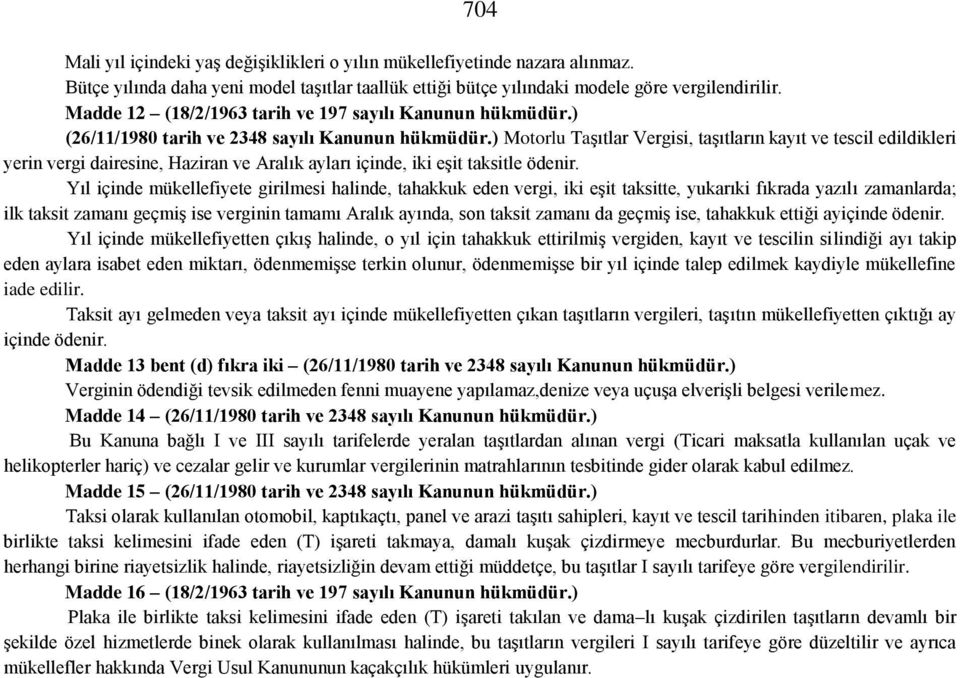 704

Mali yıl içindeki yaş değişiklikleri o yılın mükellefiyetinde nazara alınmaz.

Bütçe yılında daha yeni model taşıtlar taallük ettiği bütçe yılındaki modele göre vergilendirilir.

Madde 12 – (18/2/1963 tarih ve 197 sayılı Kanunun hükmüdür.)

(26/11/1980 tarih ve 2348 sayılı Kanunun hükmüdür.) Motorlu Taşıtlar Vergisi, taşıtların kayıt ve tescil edildikleri yerin vergi dairesine, Haziran ve Aralık ayları içinde, iki eşit taksitle ödenir.

Yıl içinde mükellefiyete girilmesi halinde, tahakkuk eden vergi, iki eşit taksitte, yukarıki fıkrada yazılı zamanlarda; ilk taksit zamanı geçmiş ise verginin tamamı Aralık ayında, son taksit zamanı da geçmiş ise, tahakkuk ettiği ayiçinde ödenir.

Yıl içinde mükellefiyetten çıkış halinde, o yıl için tahakkuk ettirilmiş vergiden, kayıt ve tescilin silindiği ayı takip eden aylara isabet eden miktarı, ödenmemişse terkin olunur, ödenmemişse bir yıl içinde talep edilmek kaydiyle mükellefine iade edilir.

Taksit ayı gelmeden veya taksit ayı içinde mükellefiyetten çıkan taşıtların vergileri, taşıtın mükellefiyetten çıktığı ay içinde ödenir.

Madde 13 bent (d) fıkra iki – (26/11/1980 tarih ve 2348 sayılı Kanunun hükmüdür.)

Verginin ödendiği tevsik edilmeden fenni muayene yapılamaz,denize veya uçuşa elverişli belgesi verilemez.

Madde 14 – (26/11/1980 tarih ve 2348 sayılı Kanunun hükmüdür.)

Bu Kanuna bağlı I ve III sayılı tarifelerde yeralan taşıtlardan alınan vergi (Ticari maksatla kullanılan uçak ve helikopterler hariç) ve cezalar gelir ve kurumlar vergilerinin matrahlarının tesbitinde gider olarak kabul edilmez.

Madde 15 – (26/11/1980 tarih ve 2348 sayılı Kanunun hükmüdür.)

Taksi olarak kullanılan otomobil, kaptıkaçtı, panel ve arazi taşıtı sahipleri, kayıt ve tescil tarihinden itibaren, plaka ile birlikte taksi kelimesini ifade eden (T) işareti takmaya, damalı kuşak çizdirmeye mecburdurlar. Bu mecburiyetlerden herhangi birine riayetsizlik halinde, riayetsizliğin devam ettiği müddetçe, bu taşıtlar I sayılı tarifeye göre vergilendirilir.

Madde 16 – (18/2/1963 tarih ve 197 sayılı Kanunun hükmüdür.)

Plaka ile birlikte taksi kelimesini ifade eden (T) işareti takılan ve dama–lı kuşak çizdirilen taşıtların devamlı bir şekilde özel hizmetlerde binek olarak kullanılması halinde, bu taşıtların vergileri I sayılı tarifeye göre düzeltilir ve ayrıca mükellefler hakkında Vergi Usul Kanununun kaçakçılık hükümleri uygulanır.